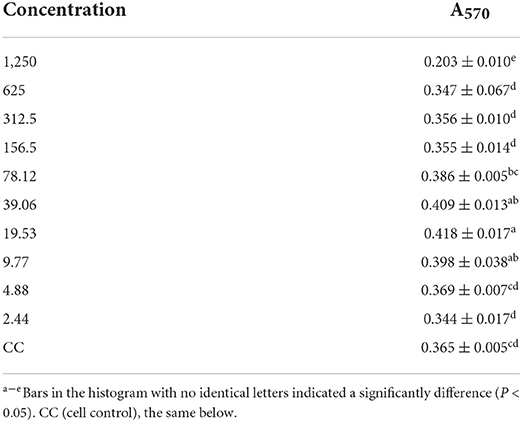 | Concentration | $A_{570}$ |
|---|---|
| 1,250 | $0.203 \pm 0.010^{e}$ |
| 625 | $0.347 \pm 0.067^{d}$ |
| 312.5 | $0.356 \pm 0.010^{d}$ |
| 156.5 | $0.355 \pm 0.014^{d}$ |
| 78.12 | $0.386 \pm 0.005^{bc}$ |
| 39.06 | $0.409 \pm 0.013^{ab}$ |
| 19.53 | $0.418 \pm 0.017^{a}$ |
| 9.77 | $0.398 \pm 0.038^{ab}$ |
| 4.88 | $0.369 \pm 0.007^{cd}$ |
| 2.44 | $0.344 \pm 0.017^{d}$ |
| CC | $0.365 \pm 0.005^{cd}$ |

$^{a-e}$Bars in the histogram with no identical letters indicated a significantly difference ($P <$ 0.05). CC (cell control), the same below.